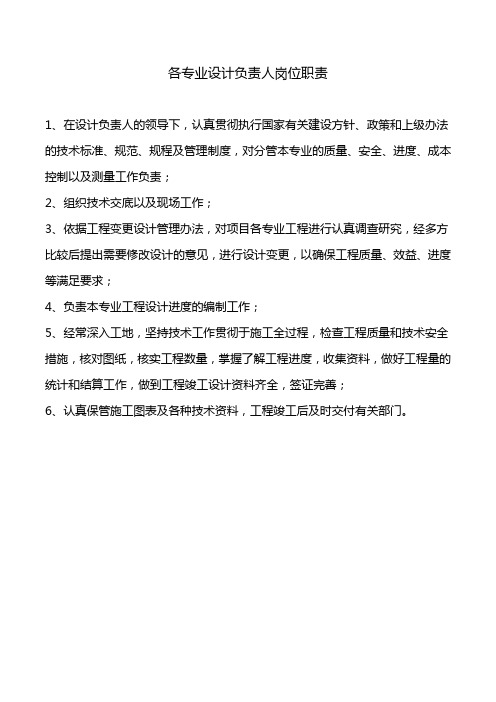 各专业设计负责人岗位职责

1、在设计负责人的领导下，认真贯彻执行国家有关建设方针、政策和上级办法的技术标准、规范、规程及管理制度，对分管本专业的质量、安全、进度、成本控制以及测量工作负责；

2、组织技术交底以及现场工作；

3、依据工程变更设计管理办法，对项目各专业工程进行认真调查研究，经多方比较后提出需要修改设计的意见，进行设计变更，以确保工程质量、效益、进度等满足要求；

4、负责本专业工程设计进度的编制工作；

5、经常深入工地，坚持技术工作贯彻于施工全过程，检查工程质量和技术安全措施，核对图纸，核实工程数量，掌握了解工程进度，收集资料，做好工程量的统计和结算工作，做到工程竣工设计资料齐全，签证完善；

6、认真保管施工图表及各种技术资料，工程竣工后及时交付有关部门。